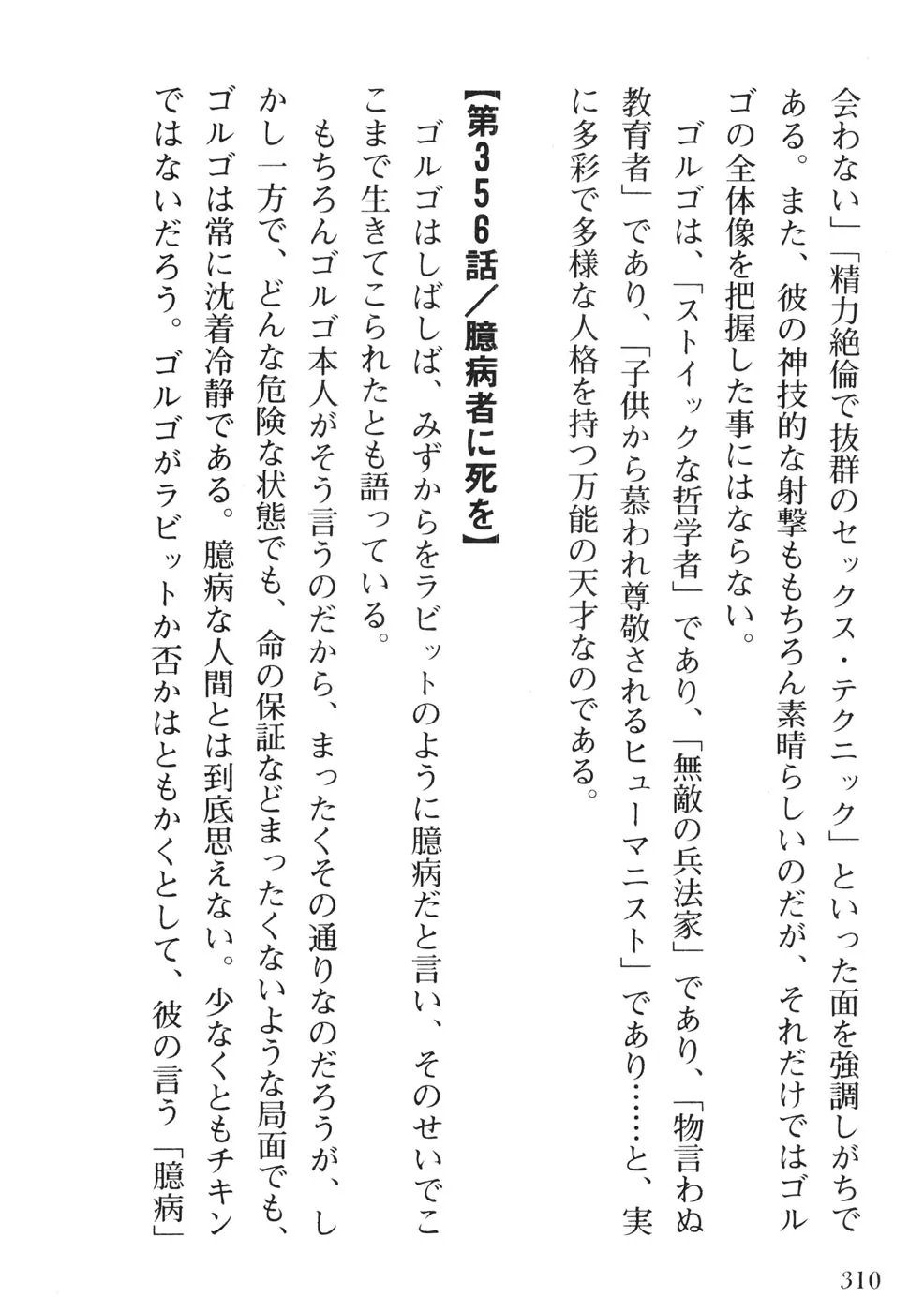 会わない」「精力絶倫で抜群のセックス・テクニック」といった面を強調しがちである。また、彼の神技的な射撃ももちろん素晴らしいのだが、それだけではゴルゴの全体像を把握した事にはならない。

ゴルゴは、「ストイックな哲学者」であり、「無敵の兵法家」であり、「物言わぬ教育者」であり、「子供から慕われ尊敬されるヒューマニスト」であり……と、実に多彩で多様な人格を持つ万能の天才なのである。

【第356話／臆病者に死を】

ゴルゴはしばしば、みずからをラビットのように臆病だと言い、そのせいでここまで生きてこられたとも語っている。

もちろんゴルゴ本人がそう言うのだから、まったくその通りなのだろうが、しかし一方で、どんな危険な状態でも、命の保証などまったくないような局面でも、ゴルゴは常に沈着冷静である。臆病な人間とは到底思えない。少なくともチキンではないだろう。ゴルゴがラビットか否かはともかくとして、彼の言う「臆病」

310